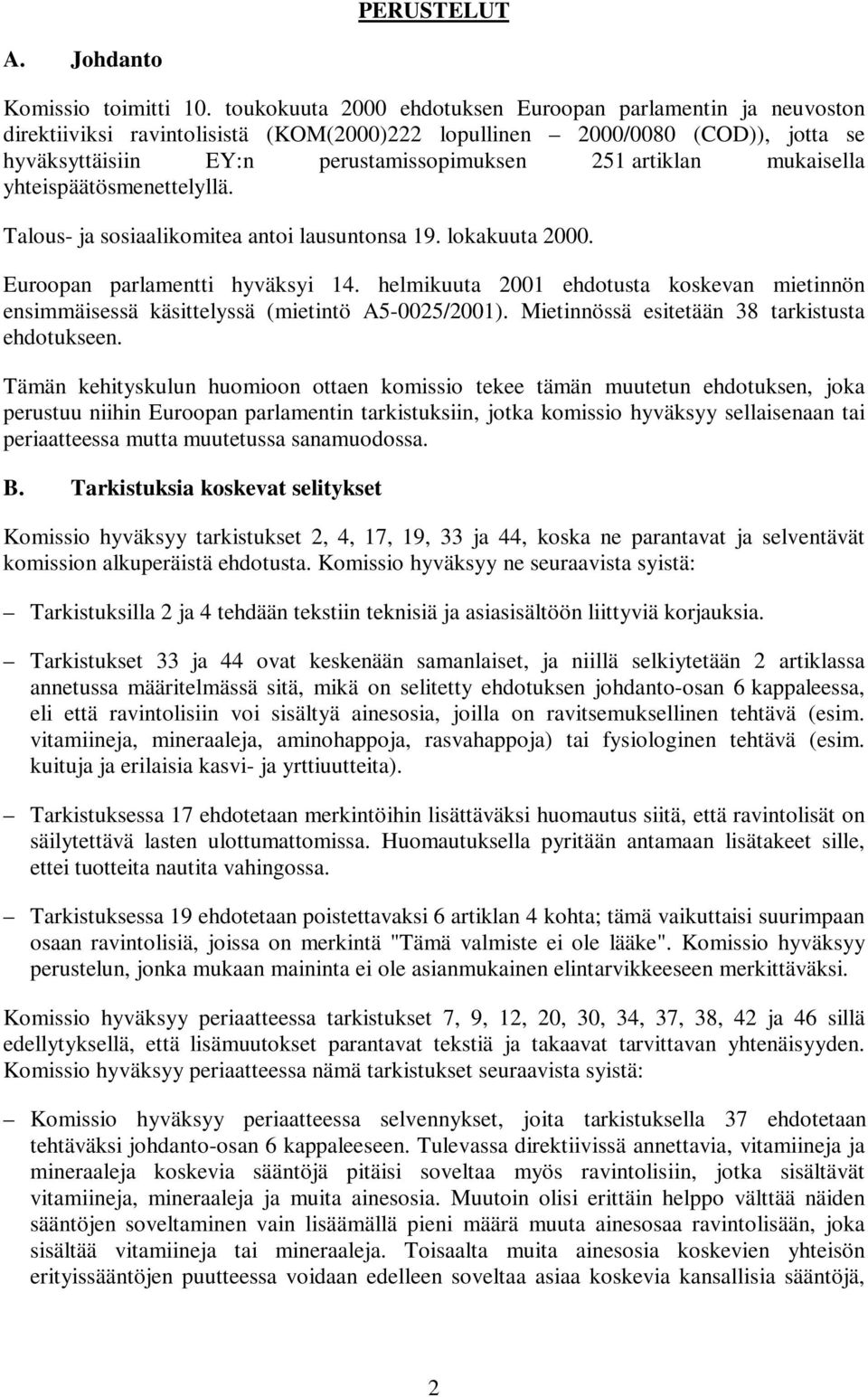 PERUSTELUT

A. Johdanto

Komissio toimitti 10. toukokuuta 2000 ehdotuksen Euroopan parlamentin ja neuvoston direktiiviksi ravintolisistä (KOM(2000)222 lopullinen – 2000/0080 (COD)), jotta se hyväksyttäisiin EY:n perustamissopimuksen 251 artiklan mukaisella yhteispäätösmenettelyllä.

Talous- ja sosiaalikomitea antoi lausuntonsa 19. lokakuuta 2000.

Euroopan parlamentti hyväksyi 14. helmikuuta 2001 ehdotusta koskevan mietinnön ensimmäisessä käsittelyssä (mietintö A5-0025/2001). Mietinnössä esitetään 38 tarkistusta ehdotukseen.

Tämän kehityskulun huomioon ottaen komissio tekee tämän muutetun ehdotuksen, joka perustuu niihin Euroopan parlamentin tarkistuksiin, jotka komissio hyväksyy sellaisenaan tai periaatteessa mutta muutetussa sanamuodossa.

B. Tarkistuksia koskevat selitykset

Komissio hyväksyy tarkistukset 2, 4, 17, 19, 33 ja 44, koska ne parantavat ja selventävät komission alkuperäistä ehdotusta. Komissio hyväksyy ne seuraavista syistä:

– Tarkistuksilla 2 ja 4 tehdään tekstiin teknisiä ja asiasisältöön liittyviä korjauksia.

– Tarkistukset 33 ja 44 ovat keskenään samanlaiset, ja niillä selkiytetään 2 artiklassa annetussa määritelmässä sitä, mikä on selitetty ehdotuksen johdanto-osan 6 kappaleessa, eli että ravintolisiin voi sisältyä ainesosia, joilla on ravitsemuksellinen tehtävä (esim. vitamiineja, mineraaleja, aminohappoja, rasvahappoja) tai fysiologinen tehtävä (esim. kuituja ja erilaisia kasvi- ja yrttiuutteita).

– Tarkistuksessa 17 ehdotetaan merkintöihin lisättäväksi huomautus siitä, että ravintolisät on säilytettävä lasten ulottumattomissa. Huomautuksella pyritään antamaan lisätakeet sille, ettei tuotteita nautita vahingossa.

– Tarkistuksessa 19 ehdotetaan poistettavaksi 6 artiklan 4 kohta; tämä vaikuttaisi suurimpaan osaan ravintolisiä, joissa on merkintä "Tämä valmiste ei ole lääke". Komissio hyväksyy perustelun, jonka mukaan maininta ei ole asianmukainen elintarvikkeeseen merkittäväksi.

Komissio hyväksyy periaatteessa tarkistukset 7, 9, 12, 20, 30, 34, 37, 38, 42 ja 46 sillä edellytyksellä, että lisämuutokset parantavat tekstiä ja takaavat tarvittavan yhtenäisyyden. Komissio hyväksyy periaatteessa nämä tarkistukset seuraavista syistä:

– Komissio hyväksyy periaatteessa selvennykset, joita tarkistuksella 37 ehdotetaan tehtäväksi johdanto-osan 6 kappaleeseen. Tulevassa direktiivissä annettavia, vitamiineja ja mineraaleja koskevia sääntöjä pitäisi soveltaa myös ravintolisiin, jotka sisältävät vitamiineja, mineraaleja ja muita ainesosia. Muutoin olisi erittäin helppo välttää näiden sääntöjen soveltaminen vain lisäämällä pieni määrä muuta ainesosaa ravintolisään, joka sisältää vitamiineja tai mineraaleja. Toisaalta muita ainesosia koskevien yhteisön erityissääntöjen puutteessa voidaan edelleen soveltaa asiaa koskevia kansallisia sääntöjä,

2